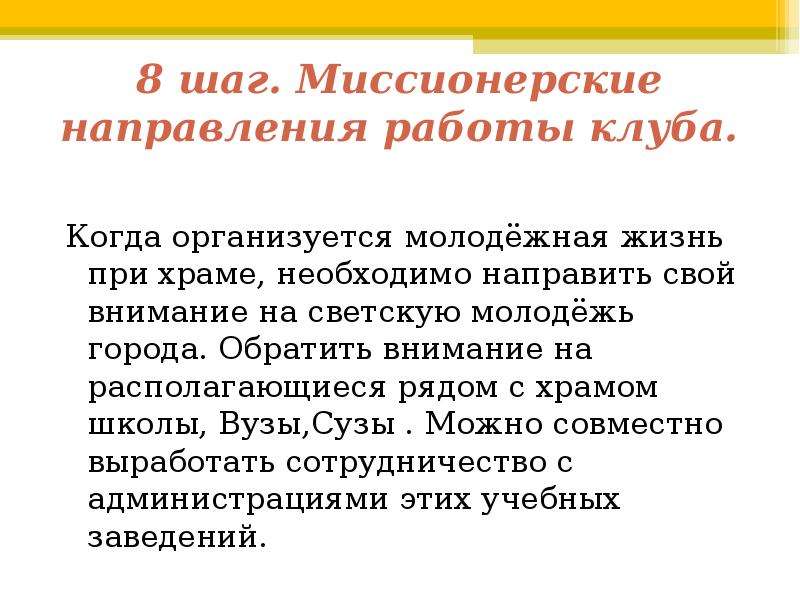 8 шаг. Миссионерские направления работы клуба.

Когда организуется молодёжная жизнь при храме, необходимо направить свой внимание на светскую молодёжь города. Обратить внимание на располагающиеся рядом с храмом школы, Вузы,Сузы . Можно совместно выработать сотрудничество с администрациями этих учебных заведений.